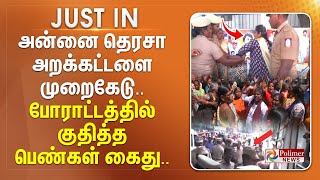 JUST IN
அன்னை தெரசா அறக்கட்டளை முறைகேடு..
போராட்டத்தில் குதித்த பெண்கள் கைது..

Polimer NEWS